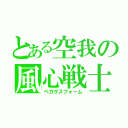 とある空我の
風心戦士
ペガサスフォーム